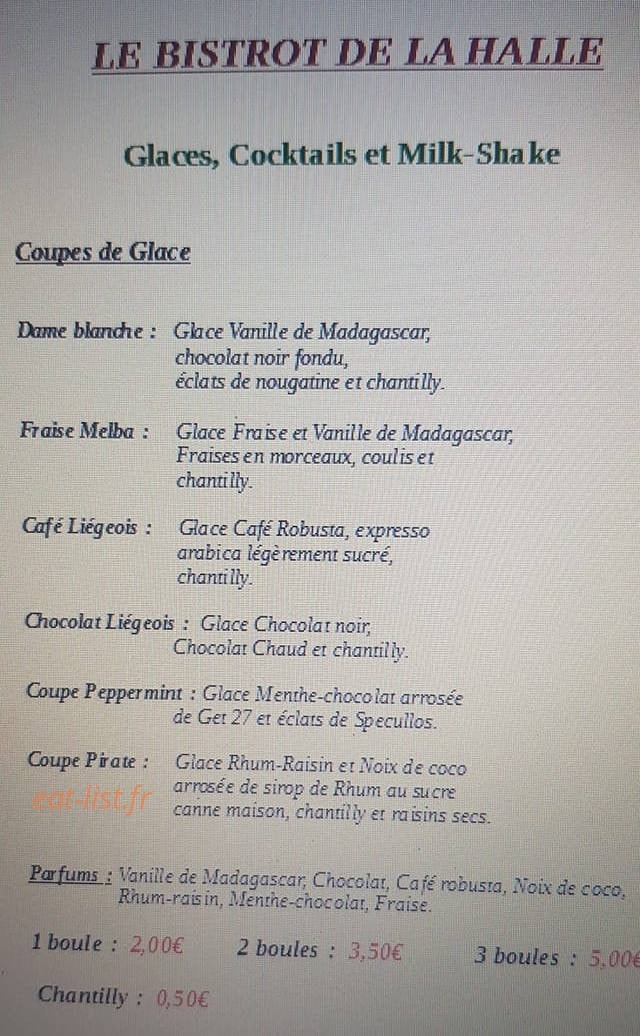 LE BISTROT DE LA HALLE

Glaces, Cocktails et Milk-Shake

Coupes de Glace

Dame blanche : Glace Vanille de Madagascar, chocolat noir fondu, éclats de nougatine et chantilly.

Fraise Melba : Glace Fraise et Vanille de Madagascar, Fraises en morceaux, coulis et chantilly.

Café Liégeois : Glace Café Robusta, expresso arabica légèrement sucré, chantilly.

Chocolat Liégeois : Glace Chocolat noir, Chocolat Chaud et chantilly.

Coupe Peppermint : Glace Menthe-chocolat arrosée de Get 27 et éclats de Specullos.

Coupe Pirate : Glace Rhum-Raisin et Noix de coco arrosée de sirop de Rhum au sucre canne maison, chantilly et raisins secs.

Parfums : Vanille de Madagascar, Chocolat, Café robusta, Noix de coco, Rhum-raisin, Menthe-chocolat, Fraise.

1 boule : 2,00€   2 boules : 3,50€   3 boules : 5,00€

Chantilly : 0,50€

eat-list.fr